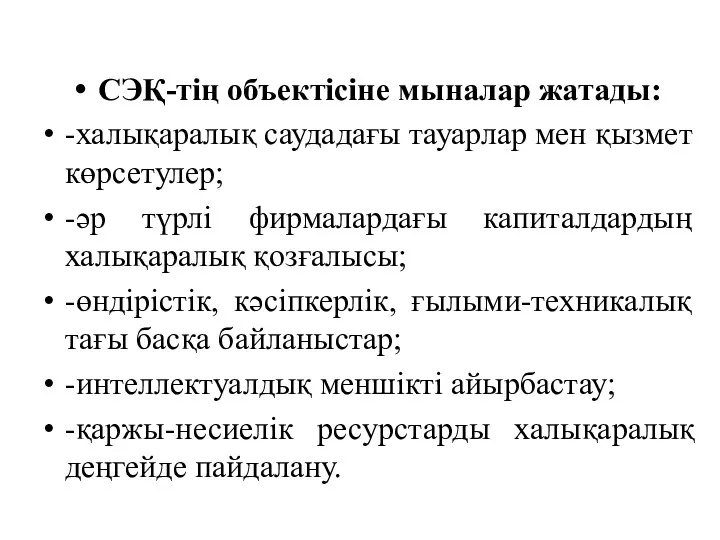 • СЭҚ-тің объектісіне мыналар жатады:

• -халықаралық саудадағы тауарлар мен қызмет көрсетулер;

• -әр түрлі фирмалардағы капиталдардың халықаралық қозғалысы;

• -өндірістік, кәсіпкерлік, ғылыми-техникалық тағы басқа байланыстар;

• -интеллектуалдық меншікті айырбастау;

• -қаржы-несиелік ресурстарды халықаралық деңгейде пайдалану.